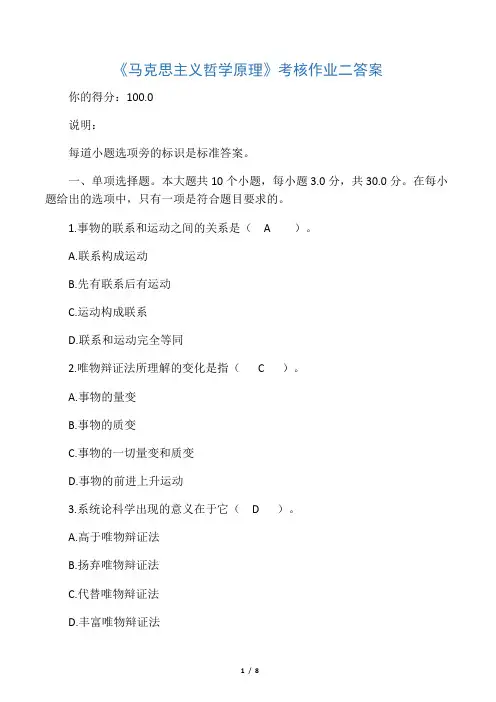 《马克思主义哲学原理》考核作业二答案

你的得分：100.0

说明：

每道小题选项旁的标识是标准答案。

一、单项选择题。本大题共 10 个小题，每小题 3.0 分，共 30.0 分。在每小题给出的选项中，只有一项是符合题目要求的。

1.事物的联系和运动之间的关系是（ A ）。

A.联系构成运动

B.先有联系后有运动

C.运动构成联系

D.联系和运动完全等同

2.唯物辩证法所理解的变化是指（ C ）。

A.事物的量变

B.事物的质变

C.事物的一切量变和质变

D.事物的前进上升运动

3.系统论科学出现的意义在于它（ D ）。

A.高于唯物辩证法

B.扬弃唯物辩证法

C.代替唯物辩证法

D.丰富唯物辩证法

1 / 8